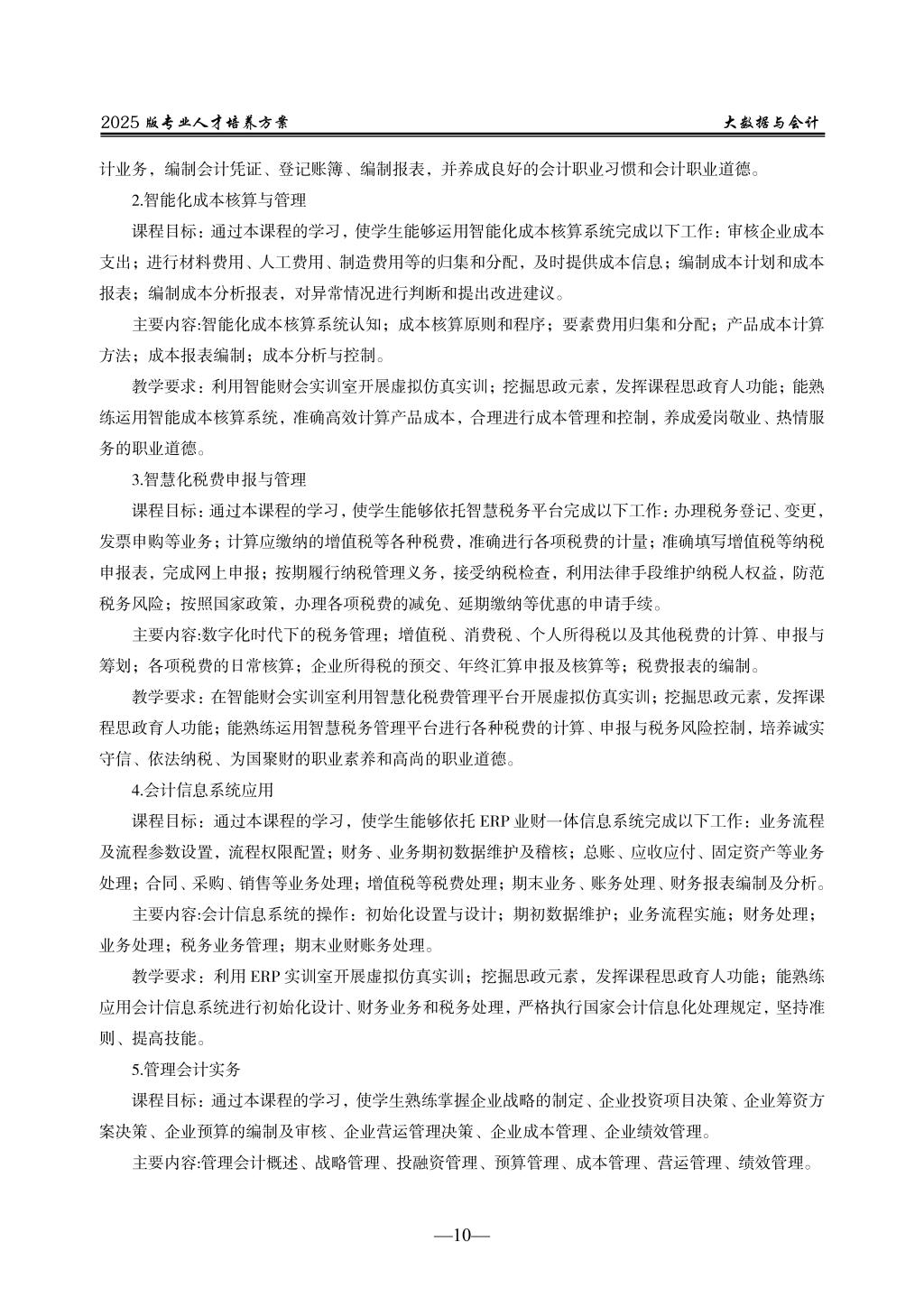 2025 版专业人才培养方案　　大数据与会计

计业务，编制会计凭证、登记账簿、编制报表，并养成良好的会计职业习惯和会计职业道德。

2.智能化成本核算与管理

课程目标：通过本课程的学习，使学生能够运用智能化成本核算系统完成以下工作：审核企业成本支出；进行材料费用、人工费用、制造费用等的归集和分配，及时提供成本信息；编制成本计划和成本报表；编制成本分析报表，对异常情况进行判断和提出改进建议。

主要内容:智能化成本核算系统认知；成本核算原则和程序；要素费用归集和分配；产品成本计算方法；成本报表编制；成本分析与控制。

教学要求：利用智能财会实训室开展虚拟仿真实训；挖掘思政元素，发挥课程思政育人功能；能熟练运用智能成本核算系统，准确高效计算产品成本，合理进行成本管理和控制，养成爱岗敬业、热情服务的职业道德。

3.智慧化税费申报与管理

课程目标：通过本课程的学习，使学生能够依托智慧税务平台完成以下工作：办理税务登记、变更，发票申购等业务；计算应缴纳的增值税等各种税费，准确进行各项税费的计量；准确填写增值税等纳税申报表，完成网上申报；按期履行纳税管理义务，接受纳税检查，利用法律手段维护纳税人权益，防范税务风险；按照国家政策，办理各项税费的减免、延期缴纳等优惠的申请手续。

主要内容:数字化时代下的税务管理；增值税、消费税、个人所得税以及其他税费的计算、申报与筹划；各项税费的日常核算；企业所得税的预交、年终汇算申报及核算等；税费报表的编制。

教学要求：在智能财会实训室利用智慧化税费管理平台开展虚拟仿真实训；挖掘思政元素，发挥课程思政育人功能；能熟练运用智慧税务管理平台进行各种税费的计算、申报与税务风险控制，培养诚实守信、依法纳税、为国聚财的职业素养和高尚的职业道德。

4.会计信息系统应用

课程目标：通过本课程的学习，使学生能够依托 ERP 业财一体信息系统完成以下工作：业务流程及流程参数设置，流程权限配置；财务、业务期初数据维护及稽核；总账、应收应付、固定资产等业务处理；合同、采购、销售等业务处理；增值税等税费处理；期末业务、账务处理、财务报表编制及分析。

主要内容:会计信息系统的操作：初始化设置与设计；期初数据维护；业务流程实施；财务处理；业务处理；税务业务管理；期末业财账务处理。

教学要求：利用 ERP 实训室开展虚拟仿真实训；挖掘思政元素，发挥课程思政育人功能；能熟练应用会计信息系统进行初始化设计、财务业务和税务处理，严格执行国家会计信息化处理规定，坚持准则、提高技能。

5.管理会计实务

课程目标：通过本课程的学习，使学生熟练掌握企业战略的制定、企业投资项目决策、企业筹资方案决策、企业预算的编制及审核、企业营运管理决策、企业成本管理、企业绩效管理。

主要内容:管理会计概述、战略管理、投融资管理、预算管理、成本管理、营运管理、绩效管理。

—10—